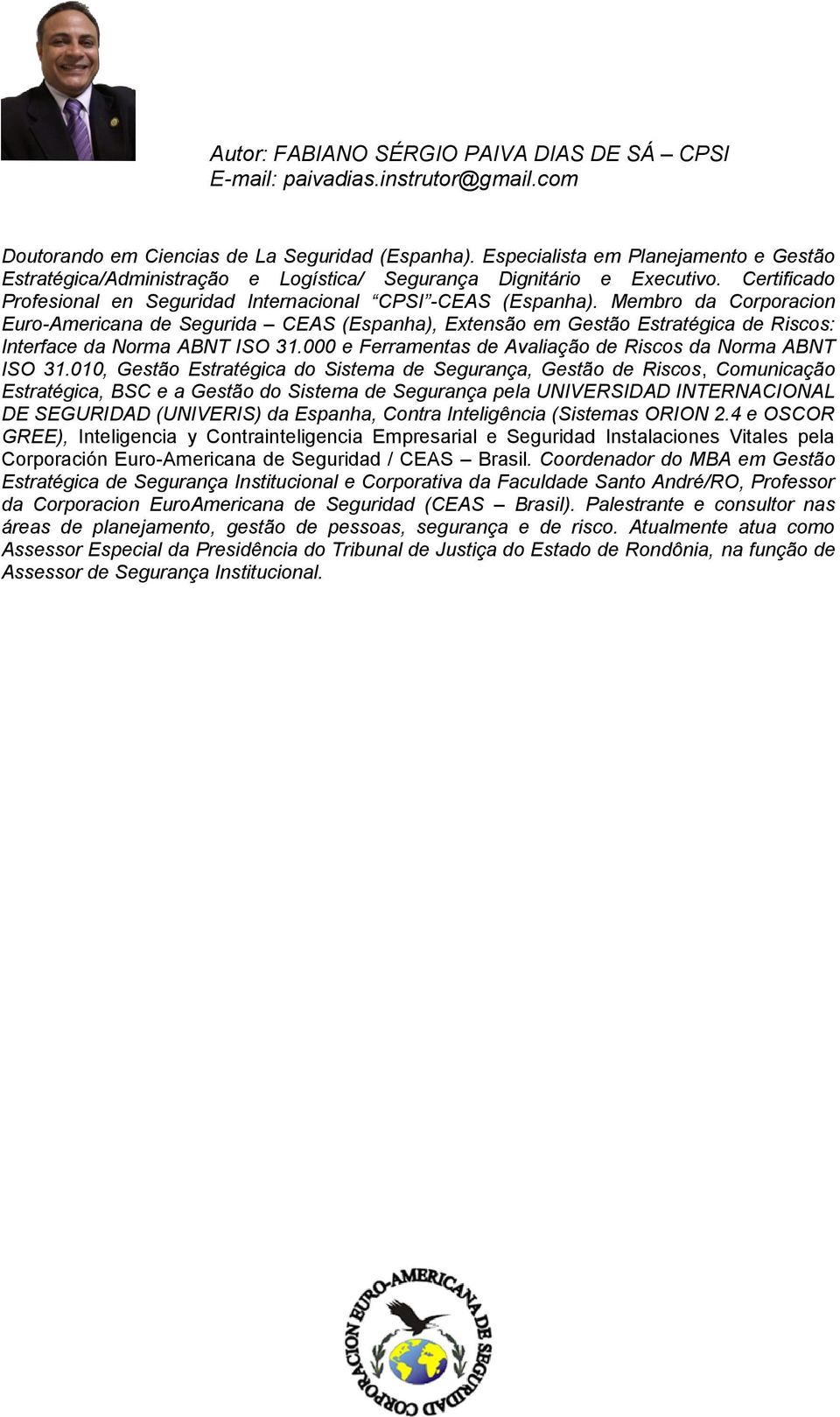 Autor: FABIANO SÉRGIO PAIVA DIAS DE SÁ – CPSI
E-mail: paivadias.instrutor@gmail.com

Doutorando em Ciencias de La Seguridad (Espanha). Especialista em Planejamento e Gestão Estratégica/Administração e Logística/ Segurança Dignitário e Executivo. Certificado Profesional en Seguridad Internacional "CPSI"-CEAS (Espanha). Membro da Corporacion Euro-Americana de Segurida – CEAS (Espanha), Extensão em Gestão Estratégica de Riscos: Interface da Norma ABNT ISO 31.000 e Ferramentas de Avaliação de Riscos da Norma ABNT ISO 31.010, Gestão Estratégica do Sistema de Segurança, Gestão de Riscos, Comunicação Estratégica, BSC e a Gestão do Sistema de Segurança pela UNIVERSIDAD INTERNACIONAL DE SEGURIDAD (UNIVERIS) da Espanha, Contra Inteligência (Sistemas ORION 2.4 e OSCOR GREE), Inteligencia y Contrainteligencia Empresarial e Seguridad Instalaciones Vitales pela Corporación Euro-Americana de Seguridad / CEAS – Brasil. Coordenador do MBA em Gestão Estratégica de Segurança Institucional e Corporativa da Faculdade Santo André/RO, Professor da Corporacion EuroAmericana de Seguridad (CEAS – Brasil). Palestrante e consultor nas áreas de planejamento, gestão de pessoas, segurança e de risco. Atualmente atua como Assessor Especial da Presidência do Tribunal de Justiça do Estado de Rondônia, na função de Assessor de Segurança Institucional.

CORPORACION EURO-AMERICANA DE SEGURIDAD